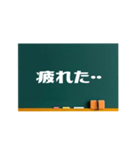 疲れた‥